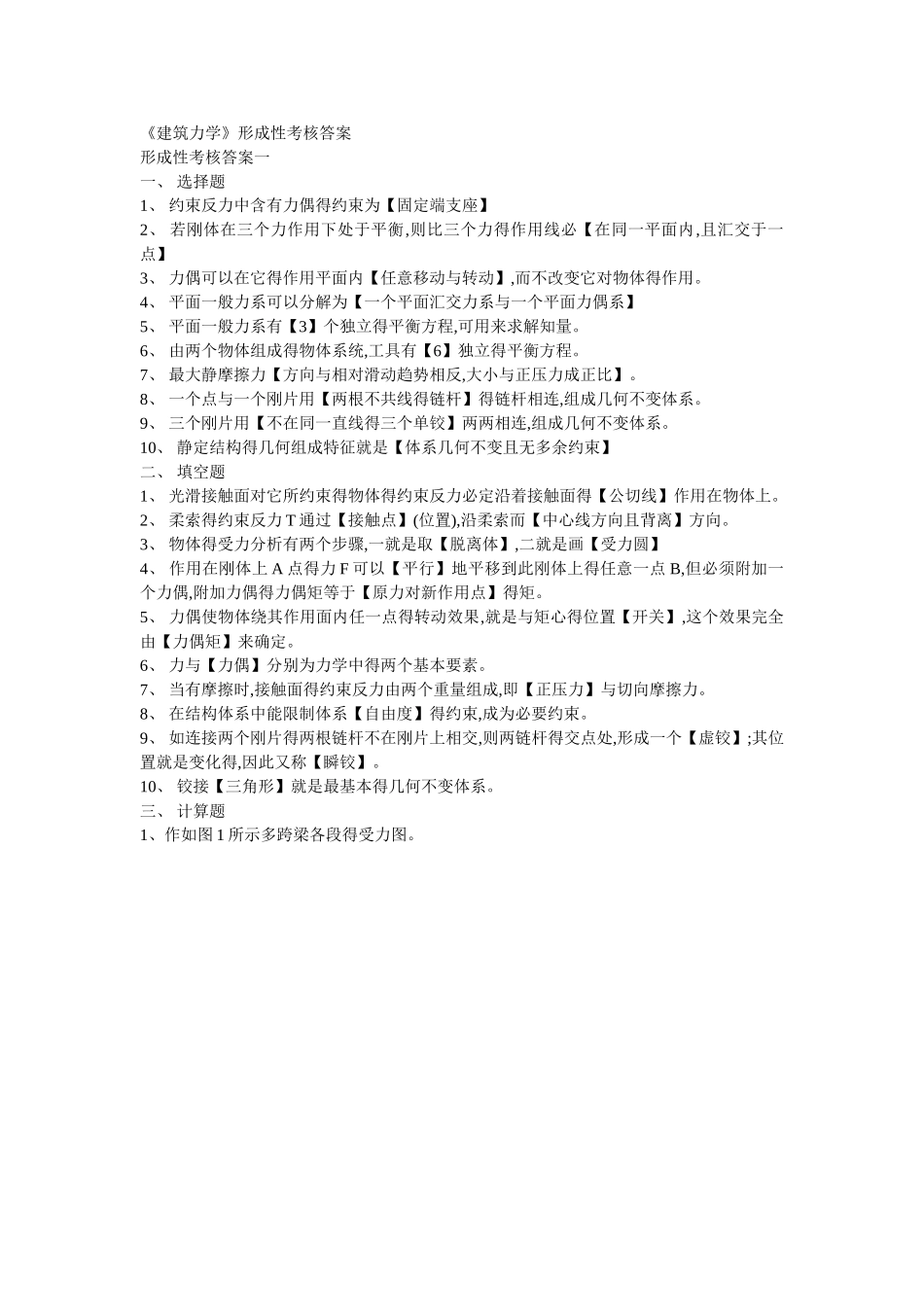 《建筑力学》形成性考核答案
形成性考核答案一
一、 选择题
1、 约束反力中含有力偶得约束为【固定端支座】
2、 若刚体在三个力作用下处于平衡,则比三个力得作用线必【在同一平面内,且汇交于一点】
3、 力偶可以在它得作用平面内【任意移动与转动】,而不改变它对物体得作用。
4、 平面一般力系可以分解为【一个平面汇交力系与一个平面力偶系】
5、 平面一般力系有【3】个独立得平衡方程,可用来求解知量。
6、 由两个物体组成得物体系统,工具有【6】独立得平衡方程。
7、 最大静摩擦力【方向与相对滑动趋势相反,大小与正压力成正比】。
8、 一个点与一个刚片用【两根不共线得链杆】得链杆相连,组成几何不变体系。
9、 三个刚片用【不在同一直线得三个单铰】两两相连,组成几何不变体系。
10、 静定结构得几何组成特征就是【体系几何不变且无多余约束】
二、 填空题
1、 光滑接触面对它所约束得物体得约束反力必定沿着接触面得【公切线】作用在物体上。
2、 柔索得约束反力 T 通过【接触点】(位置),沿柔索而【中心线方向且背离】方向。
3、 物体得受力分析有两个步骤,一就是取【脱离体】,二就是画【受力圆】
4、 作用在刚体上 A 点得力 F 可以【平行】地平移到此刚体上得任意一点 B,但必须附加一个力偶,附加力偶得力偶矩等于【原力对新作用点】得矩。
5、 力偶使物体绕其作用面内任一点得转动效果,就是与矩心得位置【开关】,这个效果完全由【力偶矩】来确定。
6、 力与【力偶】分别为力学中得两个基本要素。
7、 当有摩擦时,接触面得约束反力由两个重量组成,即【正压力】与切向摩擦力。
8、 在结构体系中能限制体系【自由度】得约束,成为必要约束。
9、 如连接两个刚片得两根链杆不在刚片上相交,则两链杆得交点处,形成一个【虚铰】;其位置就是变化得,因此又称【瞬铰】。
10、 铰接【三角形】就是最基本得几何不变体系。
三、 计算题
1、作如图 1 所示多跨梁各段得受力图。